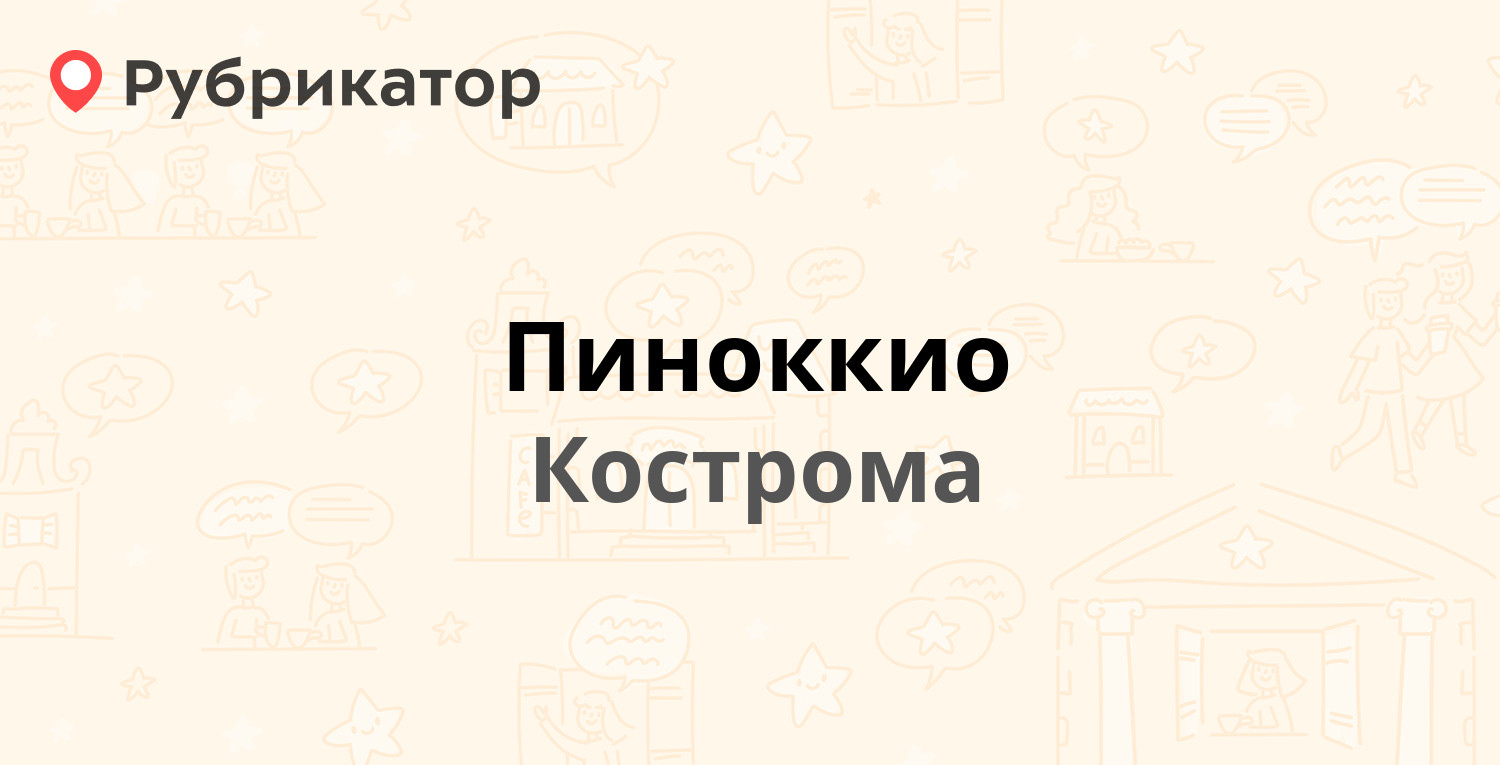 Рубрикатор

Пиноккио
Кострома